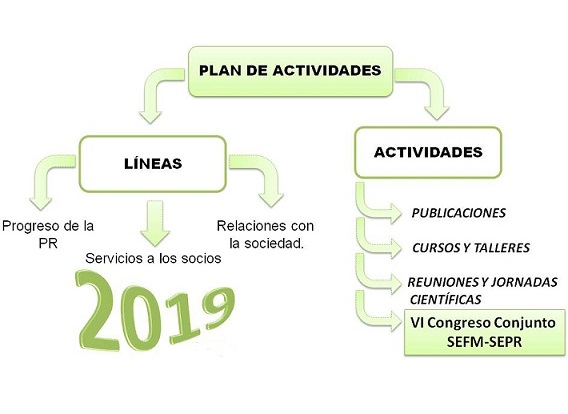 PLAN DE ACTIVIDADES

LÍNEAS

Progreso de la PR

Servicios a los socios

Relaciones con la sociedad.

2019

ACTIVIDADES

PUBLICACIONES

CURSOS Y TALLERES

REUNIONES Y JORNADAS CIENTÍFICAS

VI Congreso Conjunto SEFM-SEPR